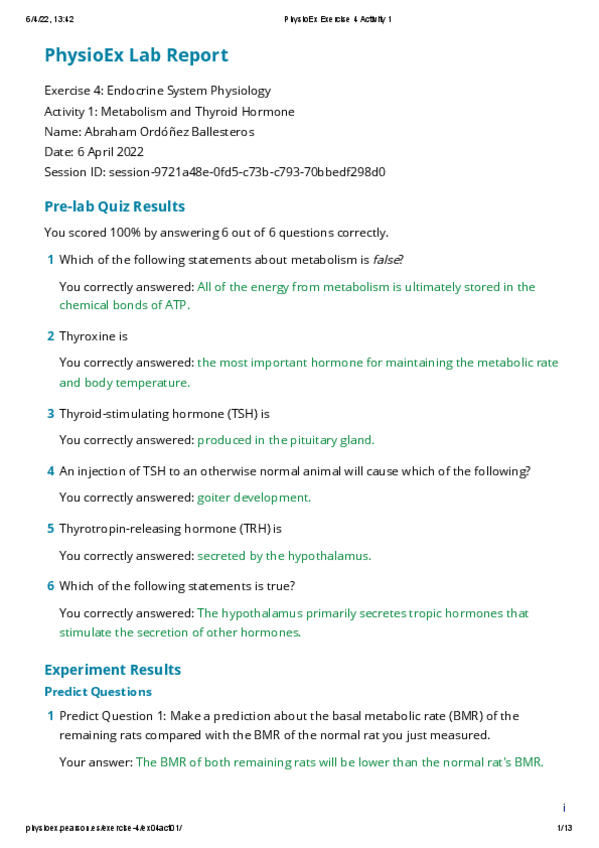 6/4/22, 13:42 PhysioEx Exercise 4 Activity 1

PhysioEx Lab Report

Exercise 4: Endocrine System Physiology
Activity 1: Metabolism and Thyroid Hormone
Name: Abraham Ordóñez Ballesteros
Date: 6 April 2022
Session ID: session-9721a48e-0fd5-c73b-c793-70bbedf298d0

Pre-lab Quiz Results

You scored 100% by answering 6 out of 6 questions correctly.

1 Which of the following statements about metabolism is false?

You correctly answered: All of the energy from metabolism is ultimately stored in the chemical bonds of ATP.

2 Thyroxine is

You correctly answered: the most important hormone for maintaining the metabolic rate and body temperature.

3 Thyroid-stimulating hormone (TSH) is

You correctly answered: produced in the pituitary gland.

4 An injection of TSH to an otherwise normal animal will cause which of the following?

You correctly answered: goiter development.

5 Thyrotropin-releasing hormone (TRH) is

You correctly answered: secreted by the hypothalamus.

6 Which of the following statements is true?

You correctly answered: The hypothalamus primarily secretes tropic hormones that stimulate the secretion of other hormones.

Experiment Results

Predict Questions

1 Predict Question 1: Make a prediction about the basal metabolic rate (BMR) of the remaining rats compared with the BMR of the normal rat you just measured.

Your answer: The BMR of both remaining rats will be lower than the normal rat's BMR.

i

physioex.pearson.es/exercise-4/ex04act01/ 1/13